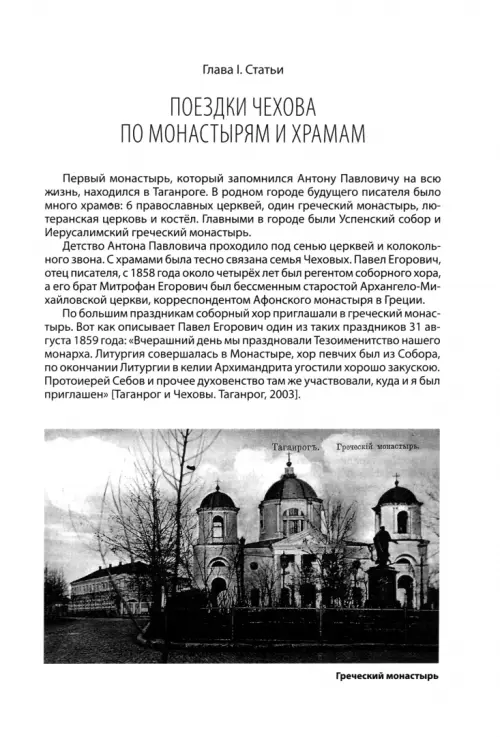 Глава I. Статьи

ПОЕЗДКИ ЧЕХОВА ПО МОНАСТЫРЯМ И ХРАМАМ

Первый монастырь, который запомнился Антону Павловичу на всю жизнь, находился в Таганроге. В родном городе будущего писателя было много храмов: 6 православных церквей, один греческий монастырь, лютеранская церковь и костёл. Главными в городе были Успенский собор и Иерусалимский греческий монастырь.

Детство Антона Павловича проходило под сенью церквей и колокольного звона. С храмами была тесно связана семья Чеховых. Павел Егорович, отец писателя, с 1858 года около четырёх лет был регентом соборного хора, а его брат Митрофан Егорович был бессменным старостой Архангело-Михайловской церкви, корреспондентом Афонского монастыря в Греции.

По большим праздникам соборный хор приглашали в греческий монастырь. Вот как описывает Павел Егорович один из таких праздников 31 августа 1859 года: «Вчерашний день мы праздновали Тезоименитство нашего монарха. Литургия совершалась в Монастыре, хор певчих был из Собора, по окончании Литургии в келии Архимандрита угостили хорошо закускою. Протоиерей Себов и прочее духовенство там же участвовали, куда и я был приглашен» [Таганрог и Чеховы. Таганрог, 2003].

Таганрогъ. Греческій монастырь.

Греческий монастырь